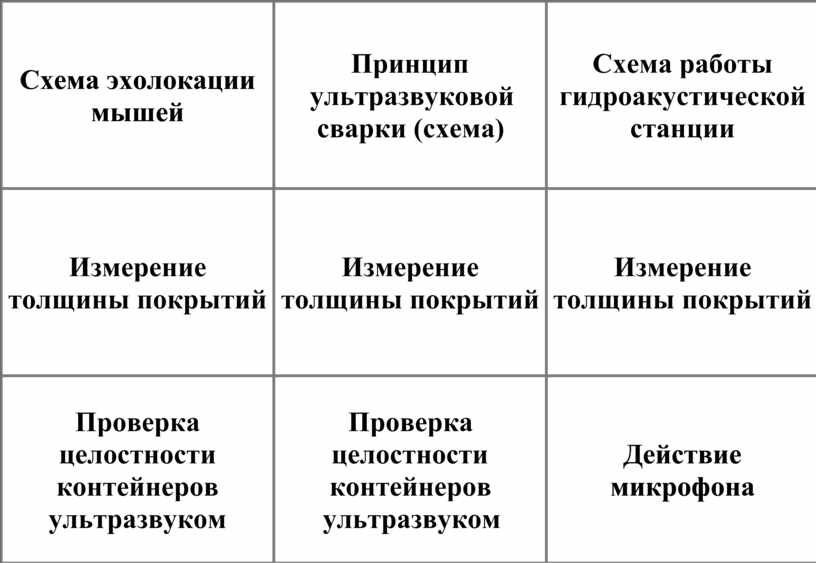 | Схема эхолокации мышей | Принцип ультразвуковой сварки (схема) | Схема работы гидроакустической станции |
|---|---|---|
| Измерение толщины покрытий | Измерение толщины покрытий | Измерение толщины покрытий |
| Проверка целостности контейнеров ультразвуком | Проверка целостности контейнеров ультразвуком | Действие микрофона |